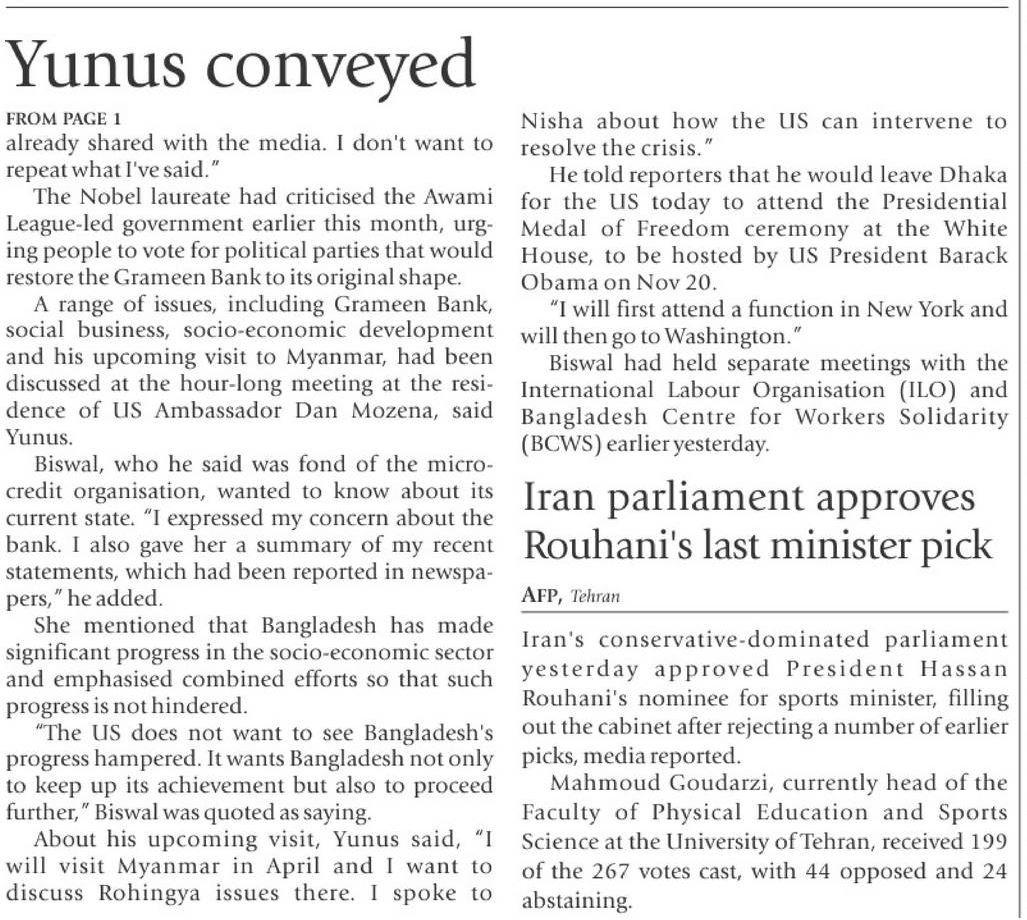 Yunus conveyed

FROM PAGE 1
already shared with the media. I don't want to repeat what I've said."

The Nobel laureate had criticised the Awami League-led government earlier this month, urging people to vote for political parties that would restore the Grameen Bank to its original shape.

A range of issues, including Grameen Bank, social business, socio-economic development and his upcoming visit to Myanmar, had been discussed at the hour-long meeting at the residence of US Ambassador Dan Mozena, said Yunus.

Biswal, who he said was fond of the microcredit organisation, wanted to know about its current state. "I expressed my concern about the bank. I also gave her a summary of my recent statements, which had been reported in newspapers," he added.

She mentioned that Bangladesh has made significant progress in the socio-economic sector and emphasised combined efforts so that such progress is not hindered.

"The US does not want to see Bangladesh's progress hampered. It wants Bangladesh not only to keep up its achievement but also to proceed further," Biswal was quoted as saying.

About his upcoming visit, Yunus said, "I will visit Myanmar in April and I want to discuss Rohingya issues there. I spoke to Nisha about how the US can intervene to resolve the crisis."

He told reporters that he would leave Dhaka for the US today to attend the Presidential Medal of Freedom ceremony at the White House, to be hosted by US President Barack Obama on Nov 20.

"I will first attend a function in New York and will then go to Washington."

Biswal had held separate meetings with the International Labour Organisation (ILO) and Bangladesh Centre for Workers Solidarity (BCWS) earlier yesterday.

Iran parliament approves Rouhani's last minister pick

AFP, Tehran

Iran's conservative-dominated parliament yesterday approved President Hassan Rouhani's nominee for sports minister, filling out the cabinet after rejecting a number of earlier picks, media reported.

Mahmoud Goudarzi, currently head of the Faculty of Physical Education and Sports Science at the University of Tehran, received 199 of the 267 votes cast, with 44 opposed and 24 abstaining.